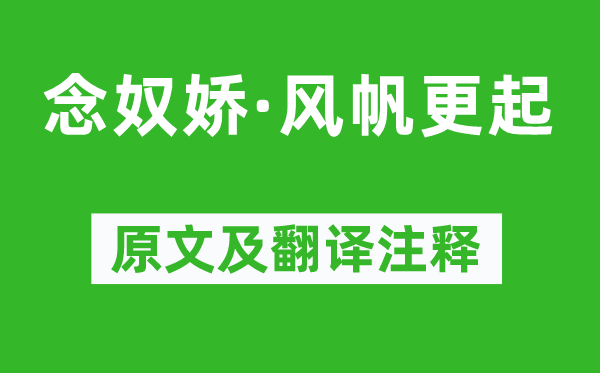 念奴娇·风帆更起

原文及翻译注释